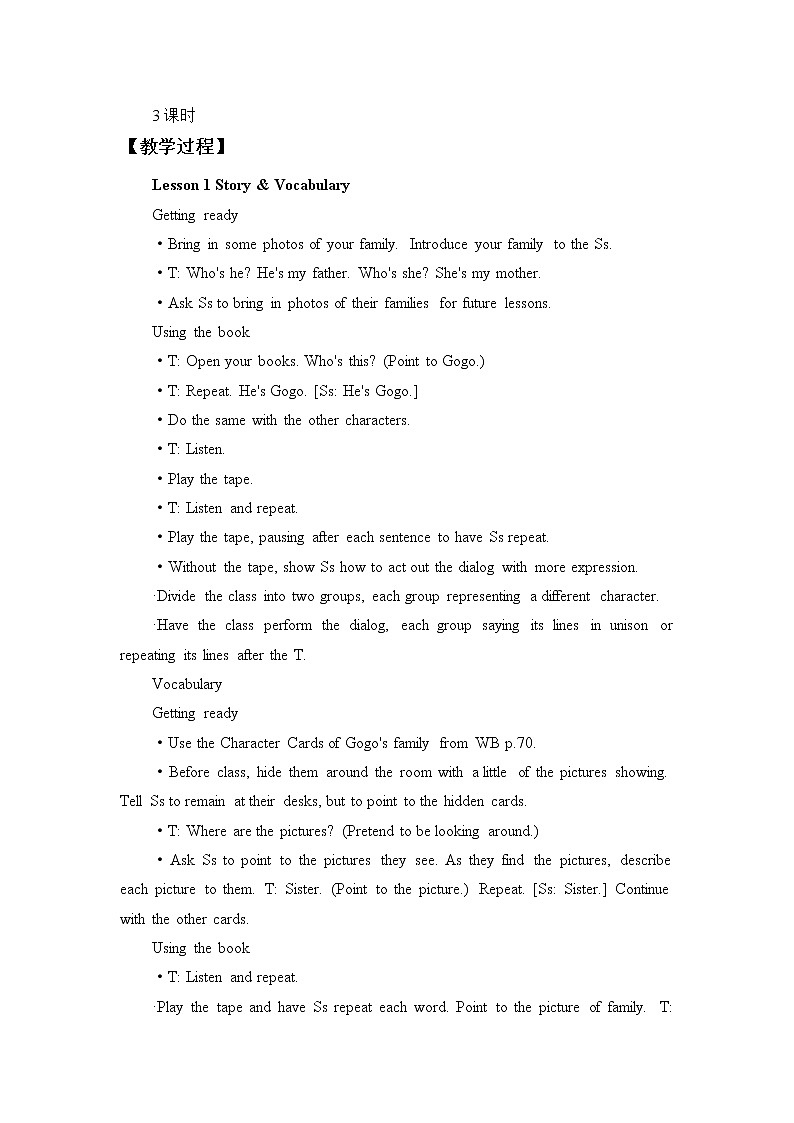 3 课时

【教学过程】

Lesson 1 Story & Vocabulary

Getting ready

• Bring in some photos of your family. Introduce your family to the Ss.

• T: Who's he? He's my father. Who's she? She's my mother.

• Ask Ss to bring in photos of their families for future lessons.

Using the book

• T: Open your books. Who's this? (Point to Gogo.)

• T: Repeat. He's Gogo. [Ss: He's Gogo.]

• Do the same with the other characters.

• T: Listen.

• Play the tape.

• T: Listen and repeat.

• Play the tape, pausing after each sentence to have Ss repeat.

• Without the tape, show Ss how to act out the dialog with more expression.

·Divide the class into two groups, each group representing a different character.

·Have the class perform the dialog, each group saying its lines in unison or repeating its lines after the T.

Vocabulary

Getting ready

• Use the Character Cards of Gogo's family from WB p.70.

• Before class, hide them around the room with a little of the pictures showing. Tell Ss to remain at their desks, but to point to the hidden cards.

• T: Where are the pictures? (Pretend to be looking around.)

• Ask Ss to point to the pictures they see. As they find the pictures, describe each picture to them. T: Sister. (Point to the picture.) Repeat. [Ss: Sister.] Continue with the other cards.

Using the book

• T: Listen and repeat.

·Play the tape and have Ss repeat each word. Point to the picture of family. T: